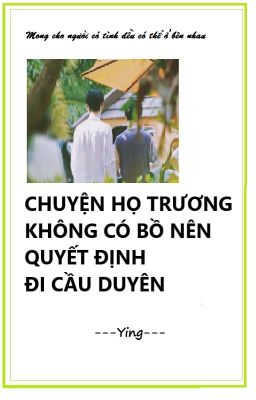 Mong cho người có tình đều có thể ở bên nhau

CHUYỆN HỌ TRƯƠNG KHÔNG CÓ BỒ NÊN QUYẾT ĐỊNH ĐI CẦU DUYÊN

---Ying---